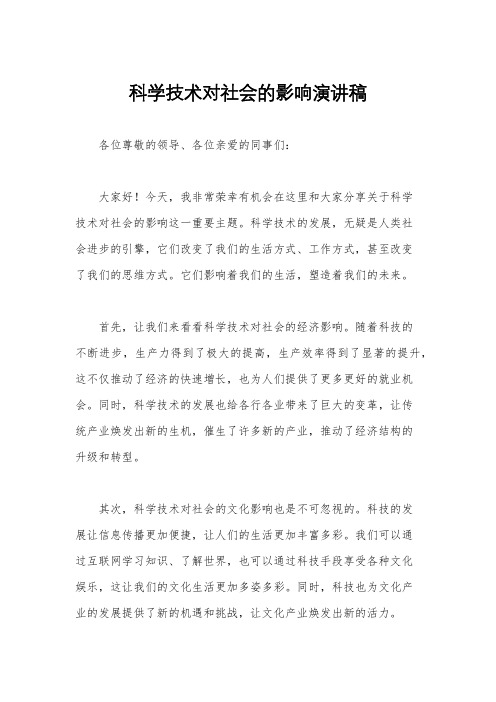 科学技术对社会的影响演讲稿

各位尊敬的领导、各位亲爱的同事们：

大家好！今天，我非常荣幸有机会在这里和大家分享关于科学技术对社会的影响这一重要主题。科学技术的发展，无疑是人类社会进步的引擎，它们改变了我们的生活方式、工作方式，甚至改变了我们的思维方式。它们影响着我们的生活，塑造着我们的未来。

首先，让我们来看看科学技术对社会的经济影响。随着科技的不断进步，生产力得到了极大的提高，生产效率得到了显著的提升，这不仅推动了经济的快速增长，也为人们提供了更多更好的就业机会。同时，科学技术的发展也给各行各业带来了巨大的变革，让传统产业焕发出新的生机，催生了许多新的产业，推动了经济结构的升级和转型。

其次，科学技术对社会的文化影响也是不可忽视的。科技的发展让信息传播更加便捷，让人们的生活更加丰富多彩。我们可以通过互联网学习知识、了解世界，也可以通过科技手段享受各种文化娱乐，这让我们的文化生活更加多姿多彩。同时，科技也为文化产业的发展提供了新的机遇和挑战，让文化产业焕发出新的活力。